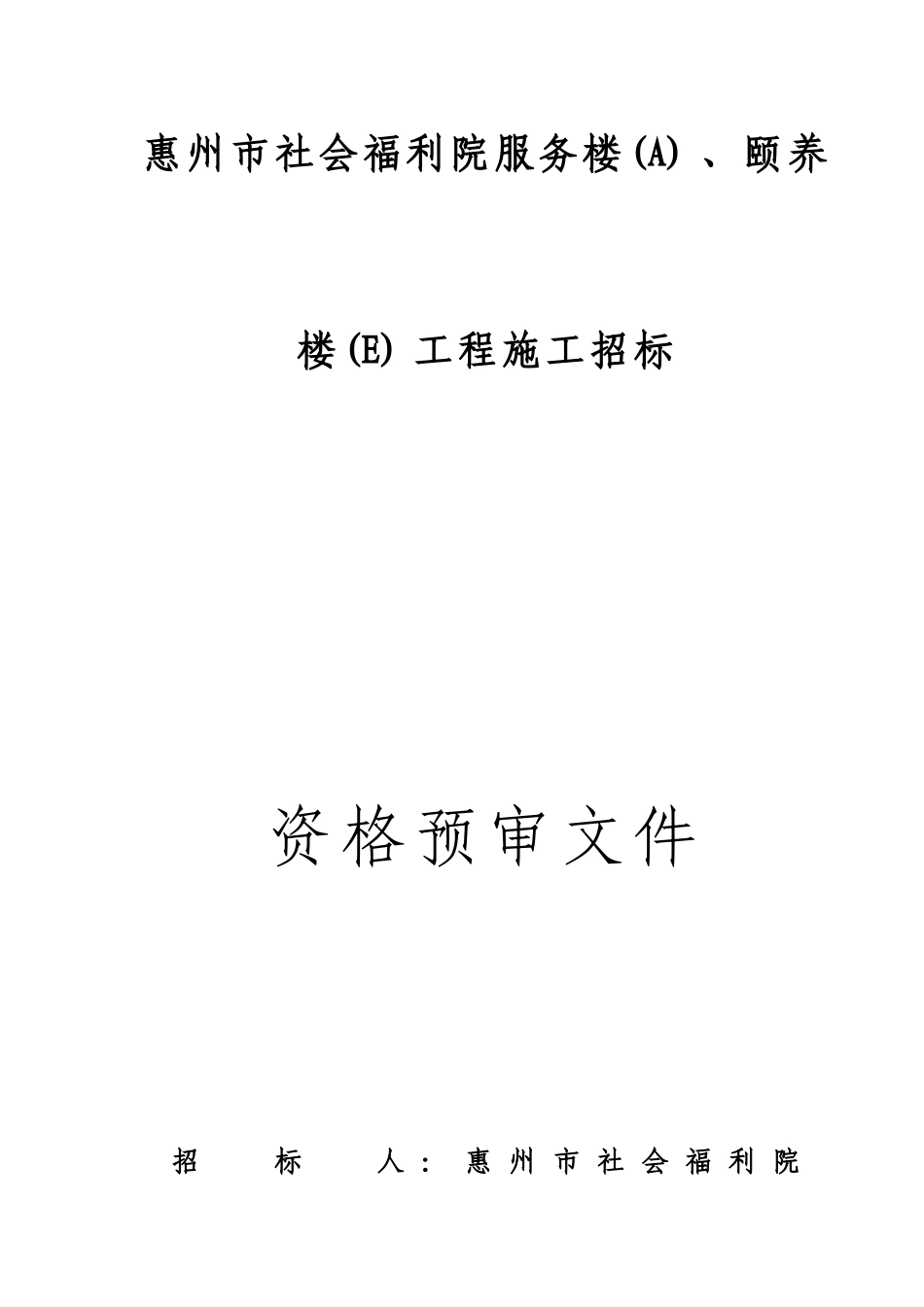 惠州市社会福利院服务楼(A)、颐养楼(E)工程施工招标

资格预审文件

招 标 人：惠州市社会福利院